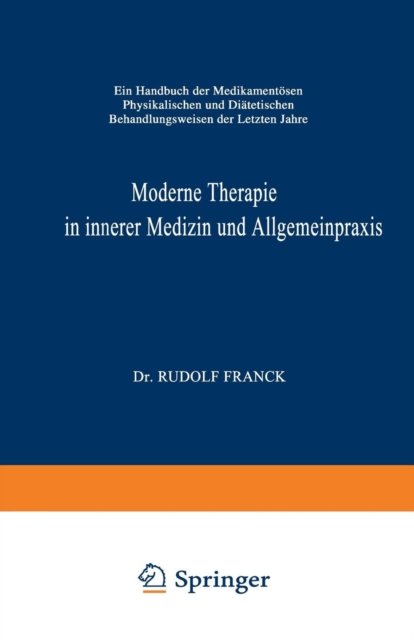 Ein Handbuch der Medikamentösen
Physikalischen und Diätetischen
Behandlungsweisen der Letzten Jahre

Moderne Therapie
in innerer Medizin und Allgemeinpraxis

Dr. RUDOLF FRANCK

Springer